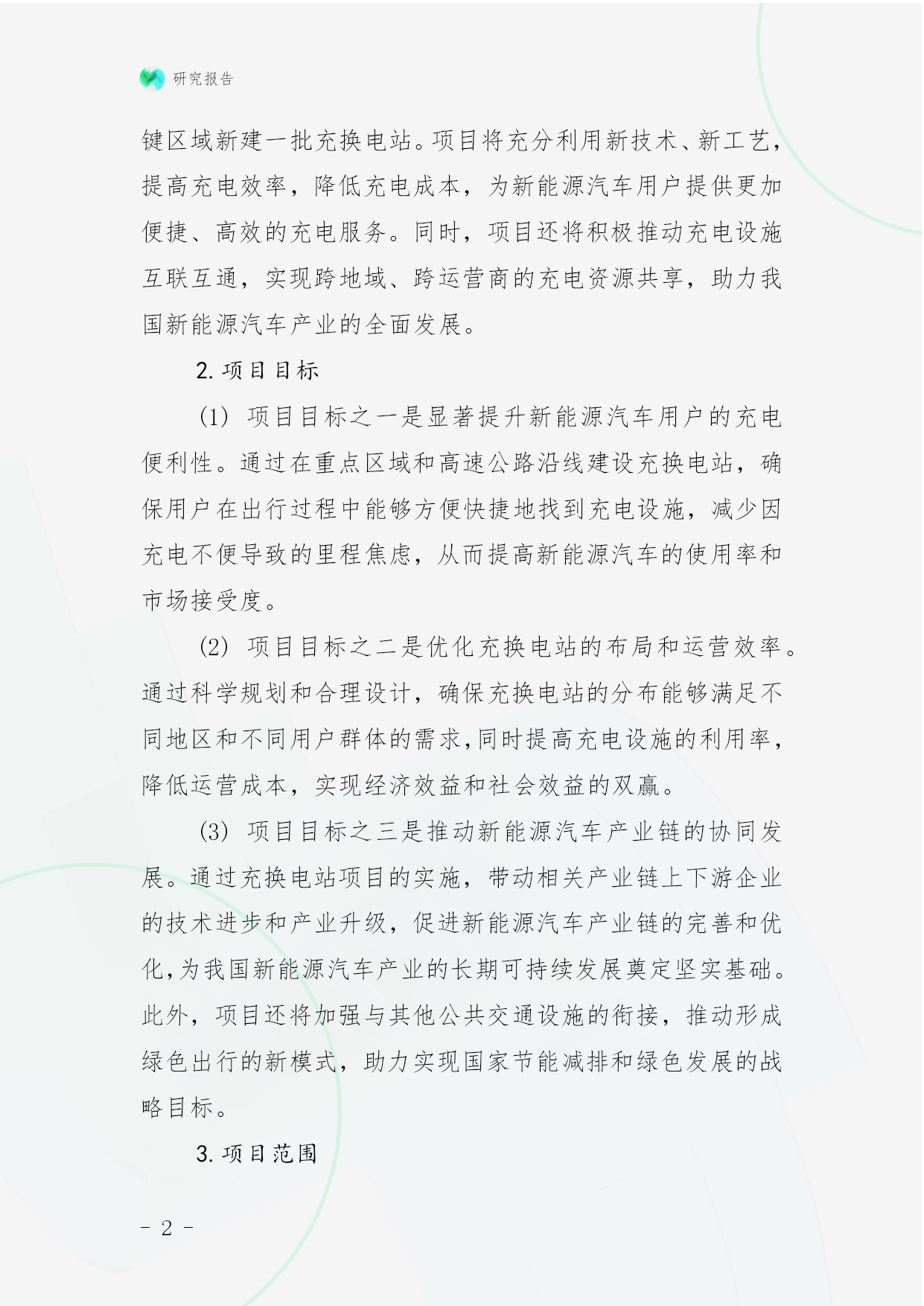 研究报告

键区域新建一批充换电站。项目将充分利用新技术、新工艺，提高充电效率，降低充电成本，为新能源汽车用户提供更加便捷、高效的充电服务。同时，项目还将积极推动充电设施互联互通，实现跨地域、跨运营商的充电资源共享，助力我国新能源汽车产业的全面发展。

2. 项目目标

(1) 项目目标之一是显著提升新能源汽车用户的充电便利性。通过在重点区域和高速公路沿线建设充换电站，确保用户在出行过程中能够方便快捷地找到充电设施，减少因充电不便导致的里程焦虑，从而提高新能源汽车的使用率和市场接受度。

(2) 项目目标之二是优化充换电站的布局和运营效率。通过科学规划和合理设计，确保充换电站的分布能够满足不同地区和不同用户群体的需求，同时提高充电设施的利用率，降低运营成本，实现经济效益和社会效益的双赢。

(3) 项目目标之三是推动新能源汽车产业链的协同发展。通过充换电站项目的实施，带动相关产业链上下游企业的技术进步和产业升级，促进新能源汽车产业链的完善和优化，为我国新能源汽车产业的长期可持续发展奠定坚实基础。此外，项目还将加强与其他公共交通设施的衔接，推动形成绿色出行的新模式，助力实现国家节能减排和绿色发展的战略目标。

3. 项目范围

- 2 -